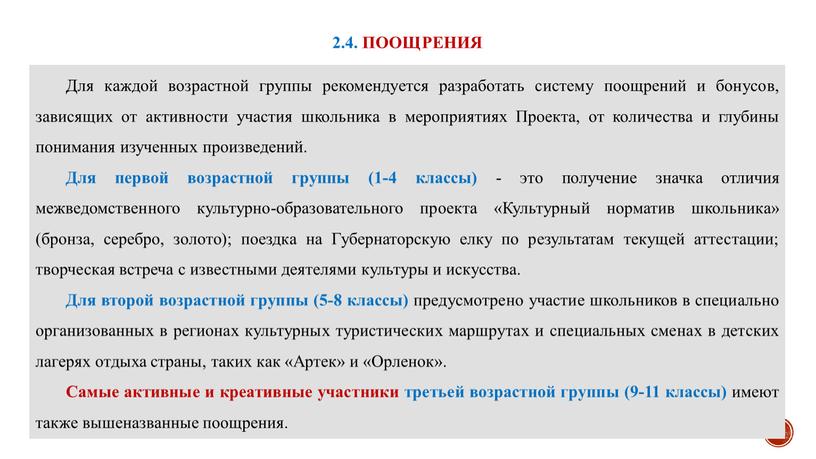 2.4. ПООЩРЕНИЯ

Для каждой возрастной группы рекомендуется разработать систему поощрений и бонусов, зависящих от активности участия школьника в мероприятиях Проекта, от количества и глубины понимания изученных произведений.

Для первой возрастной группы (1-4 классы) - это получение значка отличия межведомственного культурно-образовательного проекта «Культурный норматив школьника» (бронза, серебро, золото); поездка на Губернаторскую елку по результатам текущей аттестации; творческая встреча с известными деятелями культуры и искусства.

Для второй возрастной группы (5-8 классы) предусмотрено участие школьников в специально организованных в регионах культурных туристических маршрутах и специальных сменах в детских лагерях отдыха страны, таких как «Артек» и «Орленок».

Самые активные и креативные участники третьей возрастной группы (9-11 классы) имеют также вышеназванные поощрения.